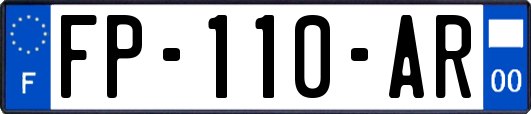 F

FP-110-AR

00